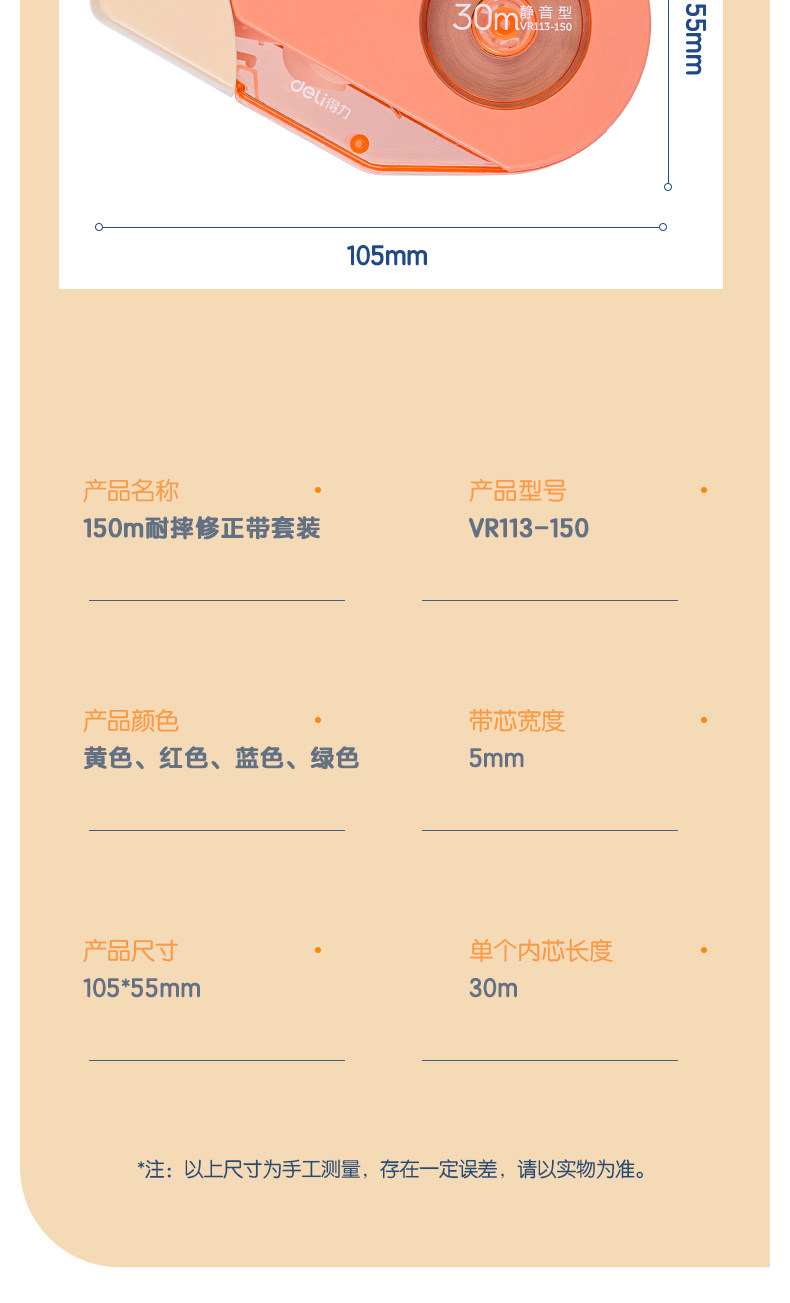 30m 静音型
VR113-150

deli得力

55mm

105mm

产品名称 •
150m耐摔修正带套装

产品型号 •
VR113-150

产品颜色 •
黄色、红色、蓝色、绿色

带芯宽度 •
5mm

产品尺寸 •
105*55mm

单个内芯长度 •
30m

*注：以上尺寸为手工测量，存在一定误差，请以实物为准。